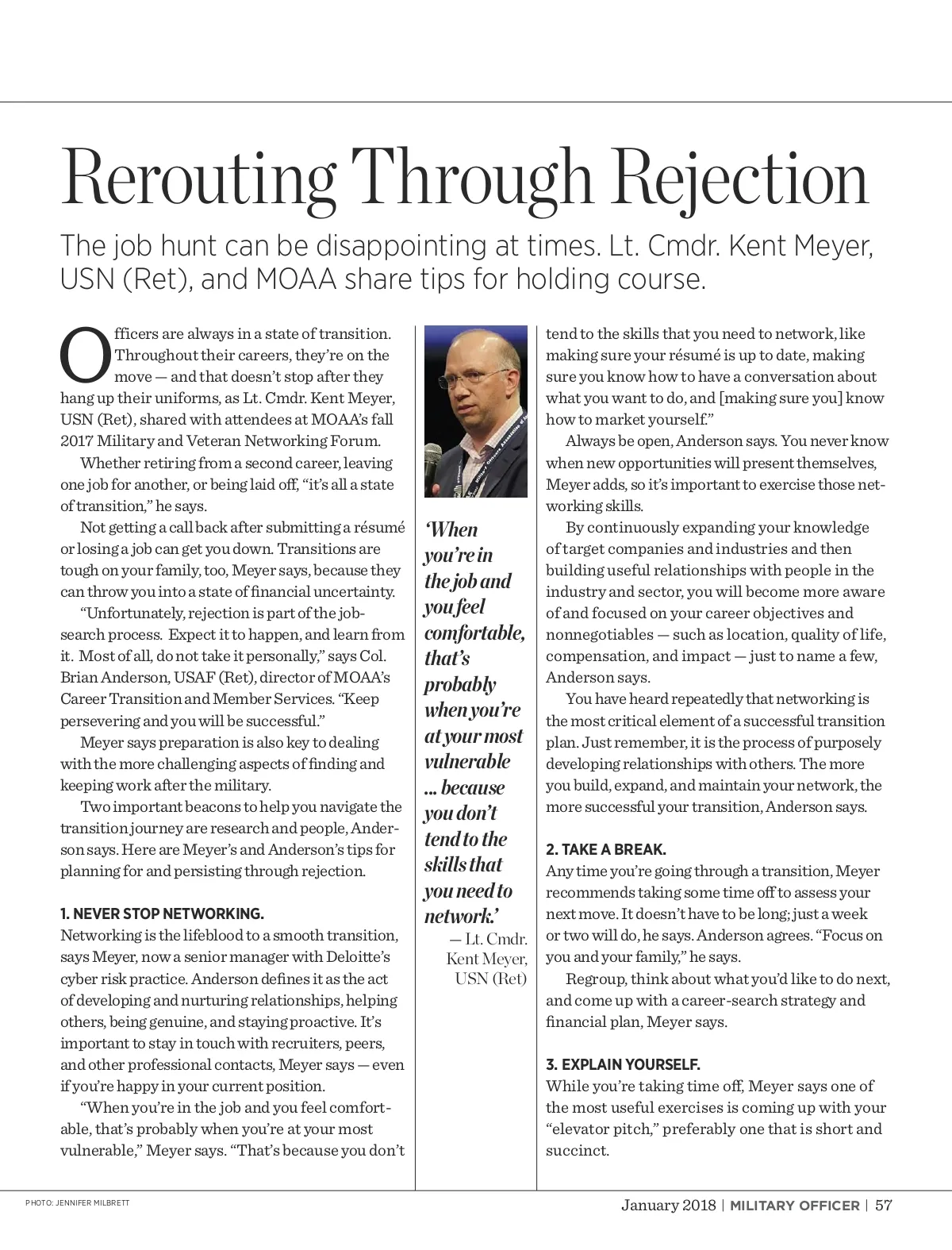 Rerouting Through Rejection

The job hunt can be disappointing at times. Lt. Cmdr. Kent Meyer, USN (Ret), and MOAA share tips for holding course.

Officers are always in a state of transition. Throughout their careers, they're on the move — and that doesn't stop after they hang up their uniforms, as Lt. Cmdr. Kent Meyer, USN (Ret), shared with attendees at MOAA's fall 2017 Military and Veteran Networking Forum.

Whether retiring from a second career, leaving one job for another, or being laid off, "it's all a state of transition," he says.

Not getting a call back after submitting a résumé or losing a job can get you down. Transitions are tough on your family, too, Meyer says, because they can throw you into a state of financial uncertainty.

"Unfortunately, rejection is part of the job-search process. Expect it to happen, and learn from it. Most of all, do not take it personally," says Col. Brian Anderson, USAF (Ret), director of MOAA's Career Transition and Member Services. "Keep persevering and you will be successful."

Meyer says preparation is also key to dealing with the more challenging aspects of finding and keeping work after the military.

Two important beacons to help you navigate the transition journey are research and people, Anderson says. Here are Meyer's and Anderson's tips for planning for and persisting through rejection.

1. NEVER STOP NETWORKING.
Networking is the lifeblood to a smooth transition, says Meyer, now a senior manager with Deloitte's cyber risk practice. Anderson defines it as the act of developing and nurturing relationships, helping others, being genuine, and staying proactive. It's important to stay in touch with recruiters, peers, and other professional contacts, Meyer says — even if you're happy in your current position.

"When you're in the job and you feel comfortable, that's probably when you're at your most vulnerable," Meyer says. "That's because you don't

'When you're in the job and you feel comfortable, that's probably when you're at your most vulnerable ... because you don't tend to the skills that you need to network.'
— Lt. Cmdr. Kent Meyer, USN (Ret)

tend to the skills that you need to network, like making sure your résumé is up to date, making sure you know how to have a conversation about what you want to do, and [making sure you] know how to market yourself."

Always be open, Anderson says. You never know when new opportunities will present themselves, Meyer adds, so it's important to exercise those networking skills.

By continuously expanding your knowledge of target companies and industries and then building useful relationships with people in the industry and sector, you will become more aware of and focused on your career objectives and nonnegotiables — such as location, quality of life, compensation, and impact — just to name a few, Anderson says.

You have heard repeatedly that networking is the most critical element of a successful transition plan. Just remember, it is the process of purposely developing relationships with others. The more you build, expand, and maintain your network, the more successful your transition, Anderson says.

2. TAKE A BREAK.
Any time you're going through a transition, Meyer recommends taking some time off to assess your next move. It doesn't have to be long; just a week or two will do, he says. Anderson agrees. "Focus on you and your family," he says.

Regroup, think about what you'd like to do next, and come up with a career-search strategy and financial plan, Meyer says.

3. EXPLAIN YOURSELF.
While you're taking time off, Meyer says one of the most useful exercises is coming up with your "elevator pitch," preferably one that is short and succinct.

PHOTO: JENNIFER MILBRETT

January 2018 | MILITARY OFFICER | 57